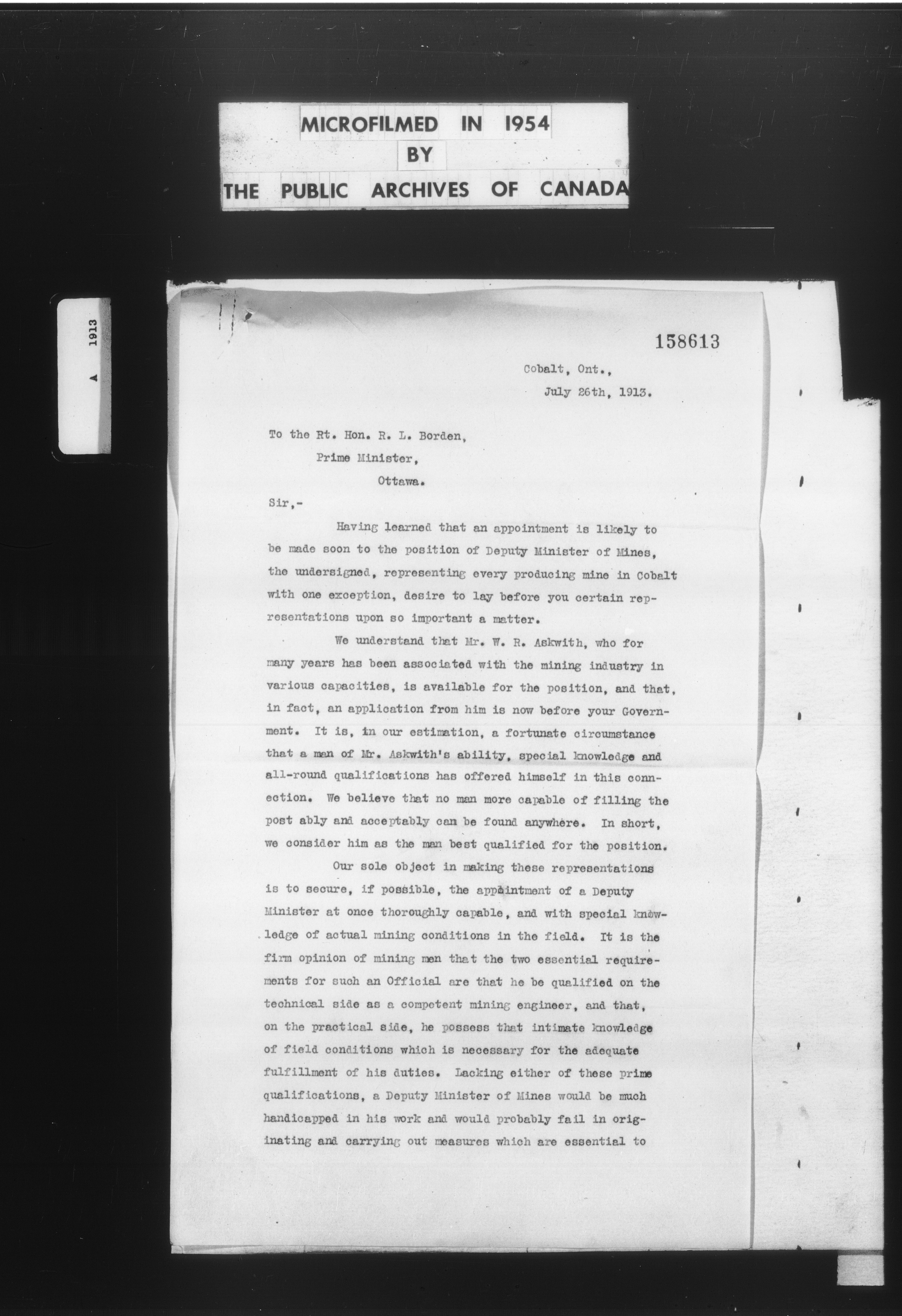 MICROFILMED IN 1954
BY
THE PUBLIC ARCHIVES OF CANADA

A 1913

158613

Cobalt, Ont.,
July 26th, 1913.

To the Rt. Hon. R. L. Borden,
Prime Minister,
Ottawa.

Sir,-

Having learned that an appointment is likely to be made soon to the position of Deputy Minister of Mines, the undersigned, representing every producing mine in Cobalt with one exception, desire to lay before you certain representations upon so important a matter.

We understand that Mr. W. R. Askwith, who for many years has been associated with the mining industry in various capacities, is available for the position, and that, in fact, an application from him is now before your Government. It is, in our estimation, a fortunate circumstance that a man of Mr. Askwith's ability, special knowledge and all-round qualifications has offered himself in this connection. We believe that no man more capable of filling the post ably and acceptably can be found anywhere. In short, we consider him as the man best qualified for the position.

Our sole object in making these representations is to secure, if possible, the appointment of a Deputy Minister at once thoroughly capable, and with special knowledge of actual mining conditions in the field. It is the firm opinion of mining men that the two essential requirements for such an Official are that he be qualified on the technical side as a competent mining engineer, and that, on the practical side, he possess that intimate knowledge of field conditions which is necessary for the adequate fulfillment of his duties. Lacking either of these prime qualifications, a Deputy Minister of Mines would be much handicapped in his work and would probably fail in originating and carrying out measures which are essential to